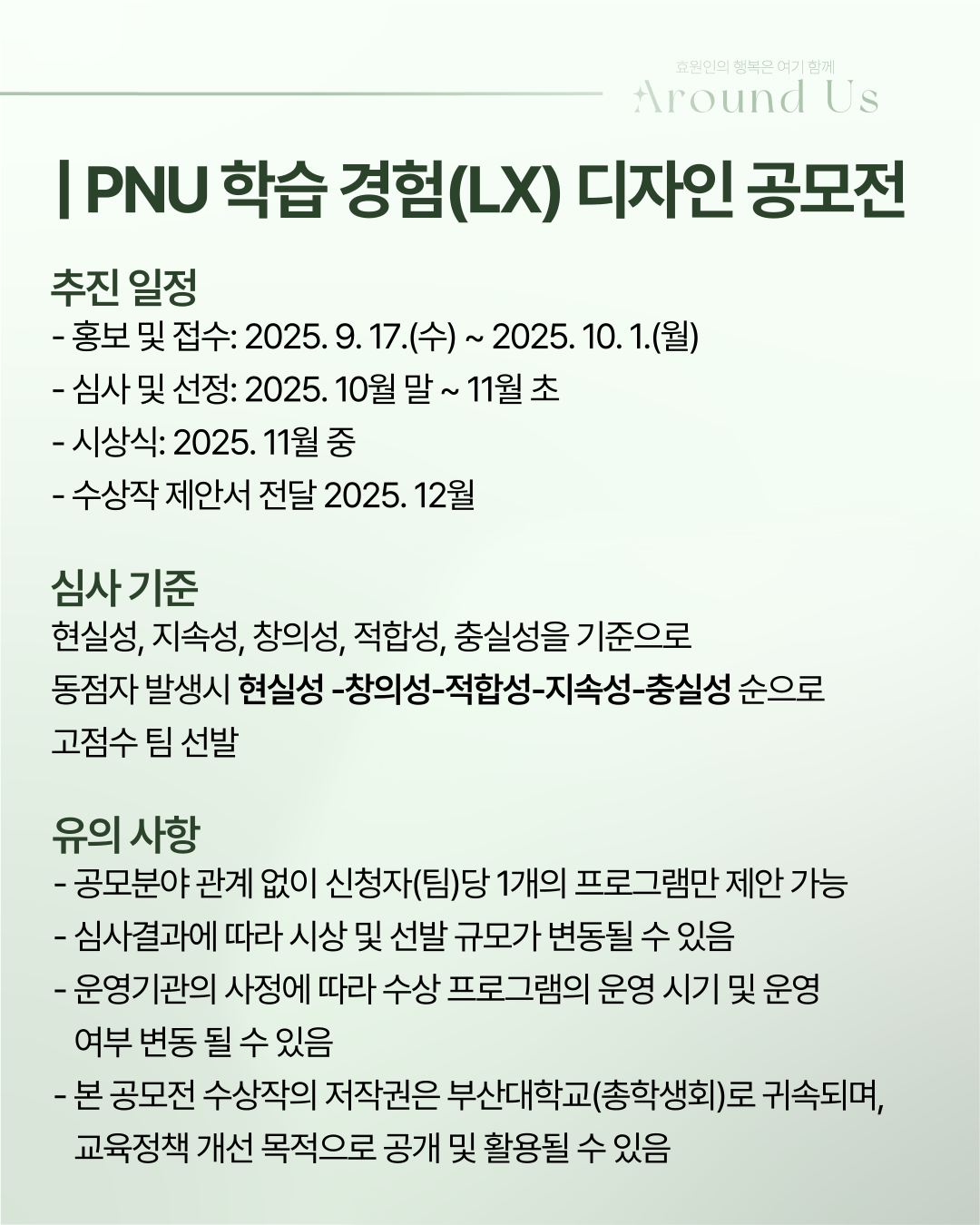 효원인의 행복은 여기 함께
Around Us

| PNU 학습 경험(LX) 디자인 공모전

추진 일정
- 홍보 및 접수: 2025. 9. 17.(수) ~ 2025. 10. 1.(월)
- 심사 및 선정: 2025. 10월 말 ~ 11월 초
- 시상식: 2025. 11월 중
- 수상작 제안서 전달 2025. 12월

심사 기준
현실성, 지속성, 창의성, 적합성, 충실성을 기준으로 동점자 발생시 현실성 -창의성-적합성-지속성-충실성 순으로 고점수 팀 선발

유의 사항
- 공모분야 관계 없이 신청자(팀)당 1개의 프로그램만 제안 가능
- 심사결과에 따라 시상 및 선발 규모가 변동될 수 있음
- 운영기관의 사정에 따라 수상 프로그램의 운영 시기 및 운영 여부 변동 될 수 있음
- 본 공모전 수상작의 저작권은 부산대학교(총학생회)로 귀속되며, 교육정책 개선 목적으로 공개 및 활용될 수 있음